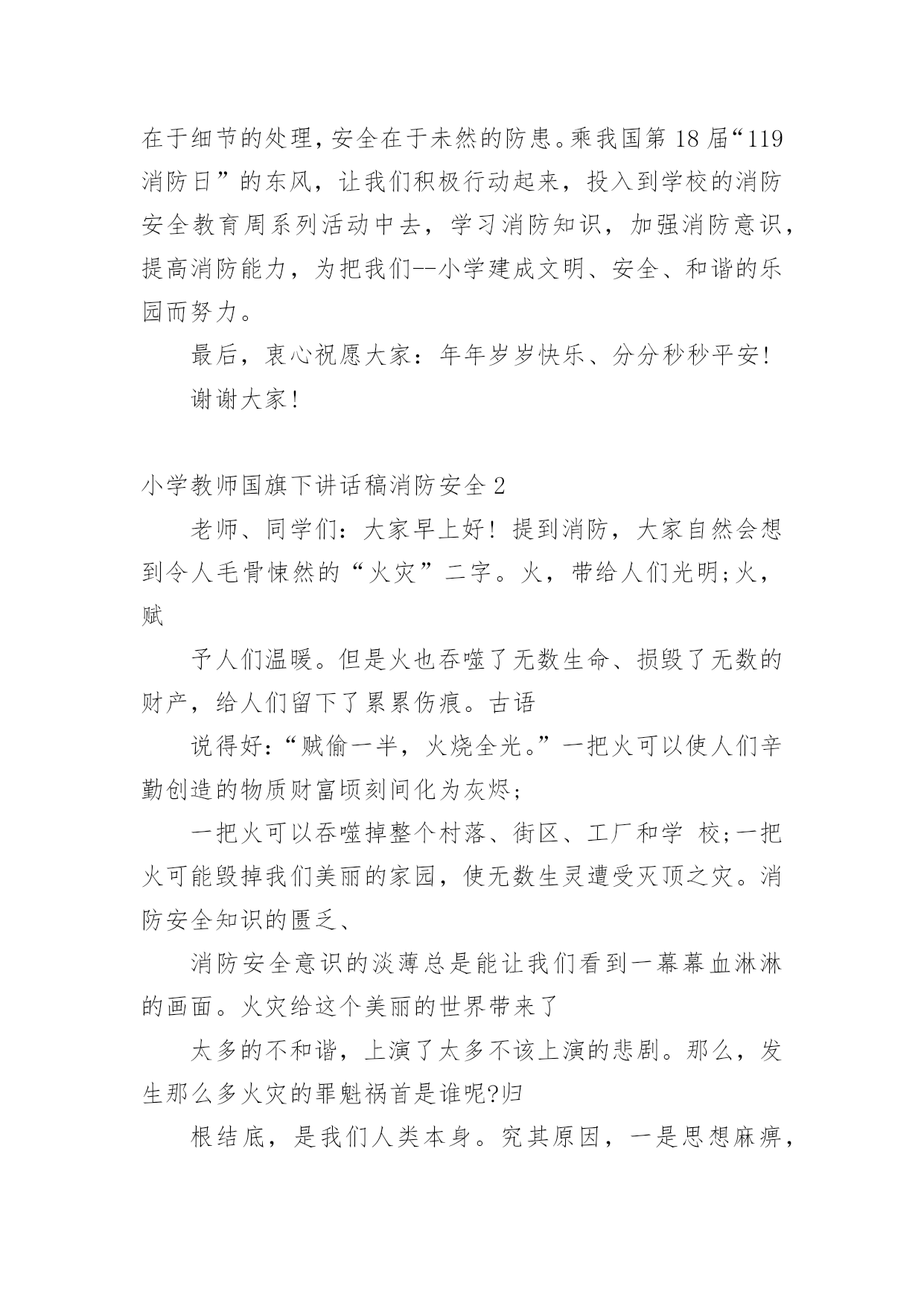 在于细节的处理，安全在于未然的防患。乘我国第18届“119消防日”的东风，让我们积极行动起来，投入到学校的消防安全教育周系列活动中去，学习消防知识，加强消防意识，提高消防能力，为把我们--小学建成文明、安全、和谐的乐园而努力。

最后，衷心祝愿大家：年年岁岁快乐、分分秒秒平安！

谢谢大家！

小学教师国旗下讲话稿消防安全2

老师、同学们：大家早上好！提到消防，大家自然会想到令人毛骨悚然的“火灾”二字。火，带给人们光明；火，赋

予人们温暖。但是火也吞噬了无数生命、损毁了无数的财产，给人们留下了累累伤痕。古语

说得好：“贼偷一半，火烧全光。”一把火可以使人们辛勤创造的物质财富顷刻间化为灰烬；

一把火可以吞噬掉整个村落、街区、工厂和学 校；一把火可能毁掉我们美丽的家园，使无数生灵遭受灭顶之灾。消防安全知识的匮乏、

消防安全意识的淡薄总是能让我们看到一幕幕血淋淋的画面。火灾给这个美丽的世界带来了

太多的不和谐，上演了太多不该上演的悲剧。那么，发生那么多火灾的罪魁祸首是谁呢?归

根结底，是我们人类本身。究其原因，一是思想麻痹，